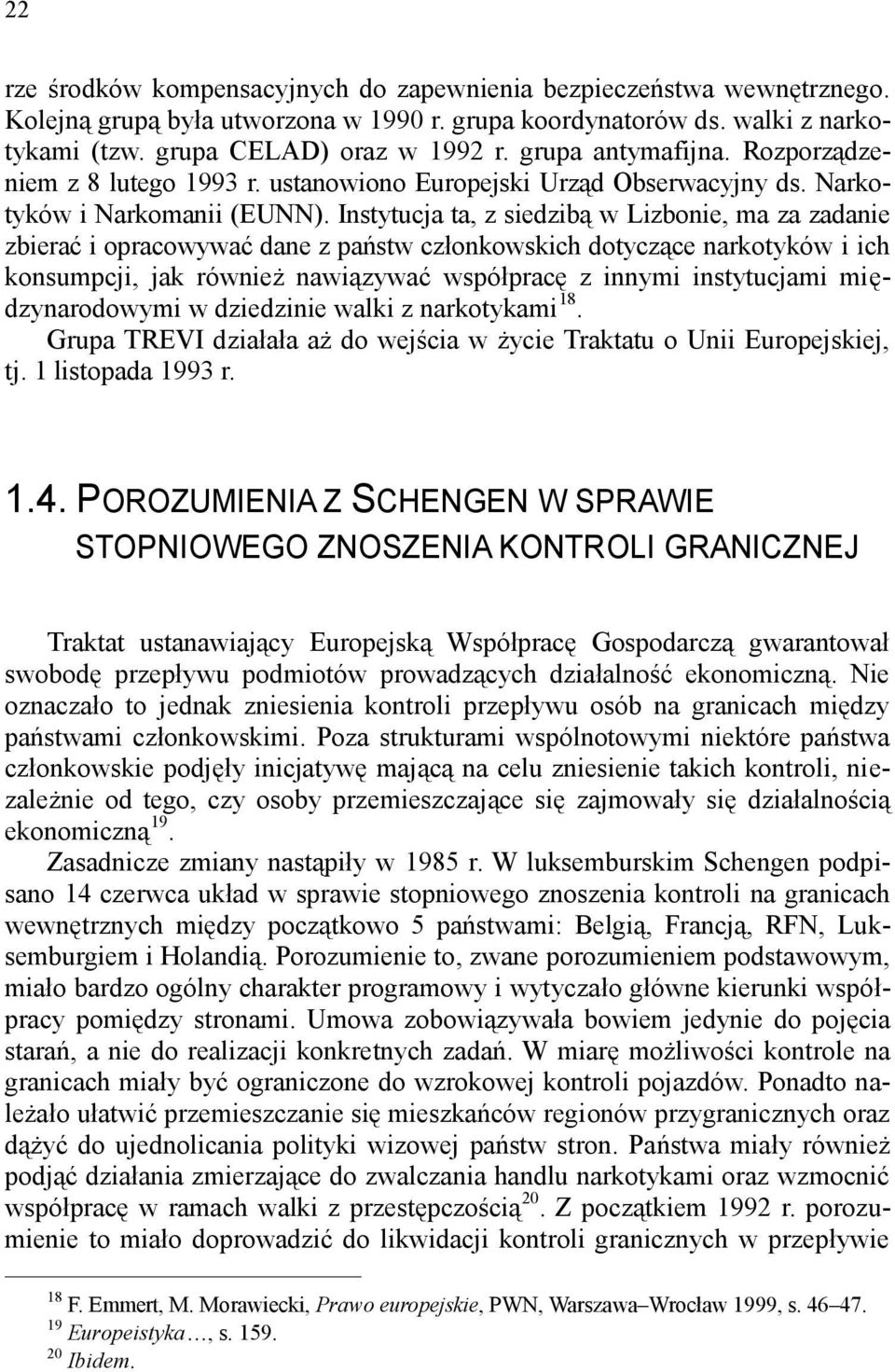 22

rze środków kompensacyjnych do zapewnienia bezpieczeństwa wewnętrznego. Kolejną grupą była utworzona w 1990 r. grupa koordynatorów ds. walki z narkotykami (tzw. grupa CELAD) oraz w 1992 r. grupa antymafijna. Rozporządzeniem z 8 lutego 1993 r. ustanowiono Europejski Urząd Obserwacyjny ds. Narkotyków i Narkomanii (EUNN). Instytucja ta, z siedzibą w Lizbonie, ma za zadanie zbierać i opracowywać dane z państw członkowskich dotyczące narkotyków i ich konsumpcji, jak również nawiązywać współpracę z innymi instytucjami międzynarodowymi w dziedzinie walki z narkotykami$^{18}$.

Grupa TREVI działała aż do wejścia w życie Traktatu o Unii Europejskiej, tj. 1 listopada 1993 r.

1.4. POROZUMIENIA Z SCHENGEN W SPRAWIE STOPNIOWEGO ZNOSZENIA KONTROLI GRANICZNEJ

Traktat ustanawiający Europejską Współpracę Gospodarczą gwarantował swobodę przepływu podmiotów prowadzących działalność ekonomiczną. Nie oznaczało to jednak zniesienia kontroli przepływu osób na granicach między państwami członkowskimi. Poza strukturami wspólnotowymi niektóre państwa członkowskie podjęły inicjatywę mającą na celu zniesienie takich kontroli, niezależnie od tego, czy osoby przemieszczające się zajmowały się działalnością ekonomiczną$^{19}$.

Zasadnicze zmiany nastąpiły w 1985 r. W luksemburskim Schengen podpisano 14 czerwca układ w sprawie stopniowego znoszenia kontroli na granicach wewnętrznych między początkowo 5 państwami: Belgią, Francją, RFN, Luksemburgiem i Holandią. Porozumienie to, zwane porozumieniem podstawowym, miało bardzo ogólny charakter programowy i wytyczało główne kierunki współpracy pomiędzy stronami. Umowa zobowiązywała bowiem jedynie do pojęcia starań, a nie do realizacji konkretnych zadań. W miarę możliwości kontrole na granicach miały być ograniczone do wzrokowej kontroli pojazdów. Ponadto należało ułatwić przemieszczanie się mieszkańców regionów przygranicznych oraz dążyć do ujednolicania polityki wizowej państw stron. Państwa miały również podjąć działania zmierzające do zwalczania handlu narkotykami oraz wzmocnić współpracę w ramach walki z przestępczością$^{20}$. Z początkiem 1992 r. porozumienie to miało doprowadzić do likwidacji kontroli granicznych w przepływie

$^{18}$ F. Emmert, M. Morawiecki, Prawo europejskie, PWN, Warszawa–Wrocław 1999, s. 46–47.
$^{19}$ Europeistyka…, s. 159.
$^{20}$ Ibidem.